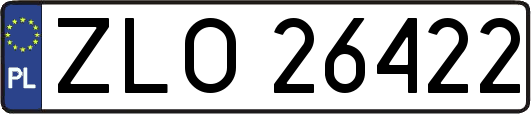 PL
ZLO 26422